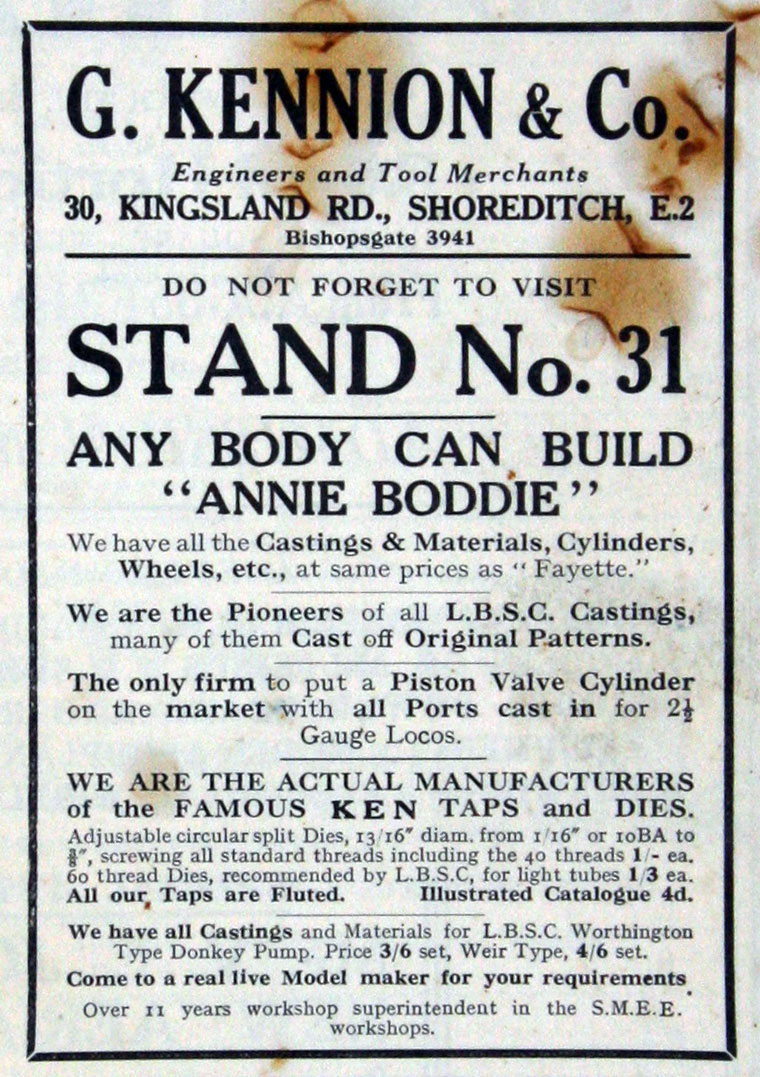 G. KENNION & Co.

Engineers and Tool Merchants
30, KINGSLAND RD., SHOREDITCH, E.2
Bishopsgate 3941

DO NOT FORGET TO VISIT

STAND No. 31

ANY BODY CAN BUILD
"ANNIE BODDIE"

We have all the Castings & Materials, Cylinders, Wheels, etc., at same prices as "Fayette."

We are the Pioneers of all L.B.S.C. Castings, many of them Cast off Original Patterns.

The only firm to put a Piston Valve Cylinder on the market with all Ports cast in for $2\frac{1}{2}$ Gauge Locos.

WE ARE THE ACTUAL MANUFACTURERS of the FAMOUS KEN TAPS and DIES.
Adjustable circular split Dies, 13/16" diam. from 1/16" or 10BA to $\frac{3}{8}$", screwing all standard threads including the 40 threads 1/- ea. 60 thread Dies, recommended by L.B.S.C, for light tubes 1/3 ea.
All our Taps are Fluted. Illustrated Catalogue 4d.

We have all Castings and Materials for L.B.S.C. Worthington Type Donkey Pump. Price 3/6 set, Weir Type, 4/6 set.

Come to a real live Model maker for your requirements.

Over 11 years workshop superintendent in the S.M.E.E. workshops.